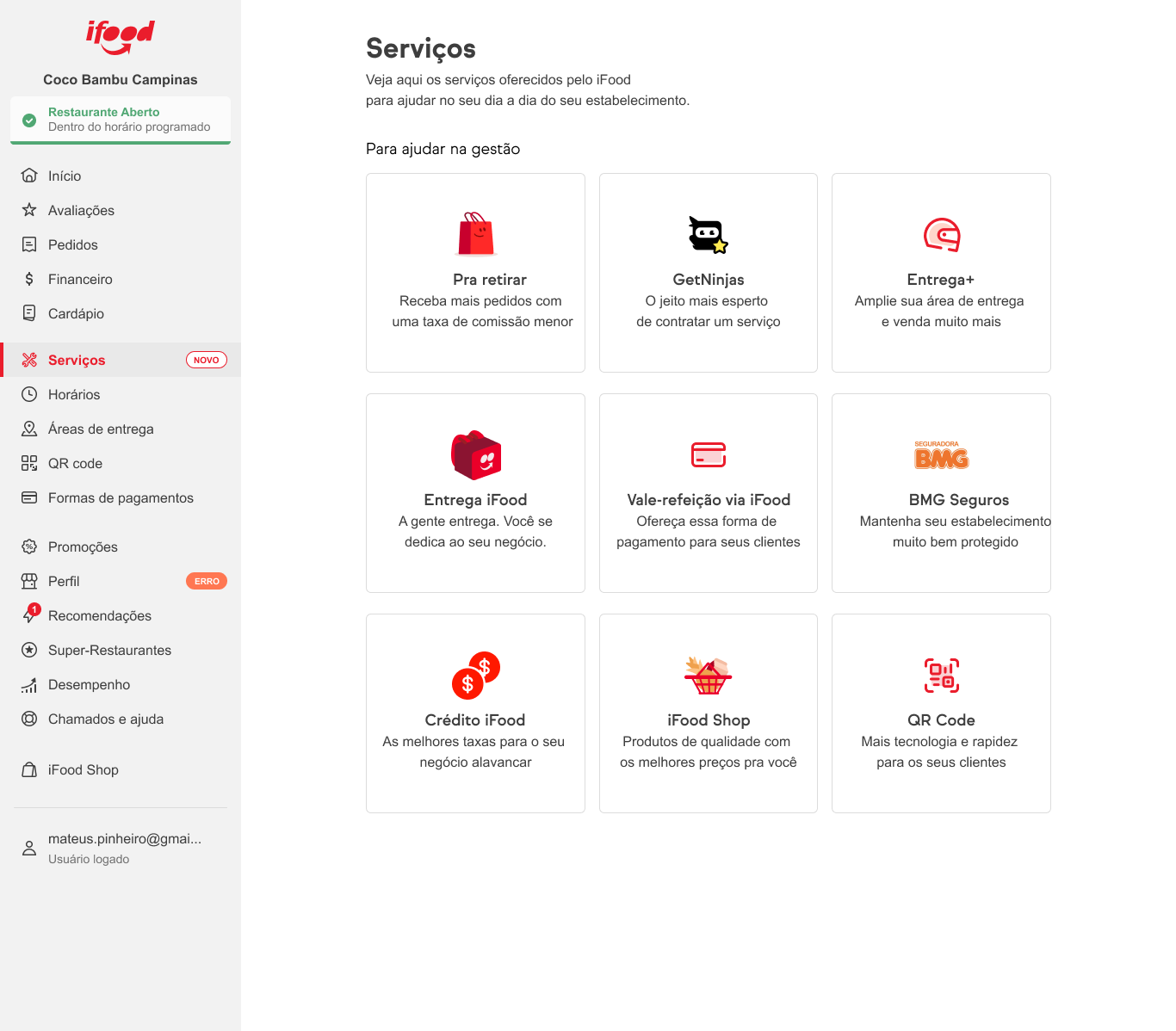 ifood

Coco Bambu Campinas

Restaurante Aberto
Dentro do horário programado

Início
Avaliações
Pedidos
Financeiro
Cardápio
Serviços NOVO
Horários
Áreas de entrega
QR code
Formas de pagamentos
Promoções
Perfil ERRO
1
Recomendações
Super-Restaurantes
Desempenho
Chamados e ajuda
iFood Shop

mateus.pinheiro@gmai...
Usuário logado

Serviços

Veja aqui os serviços oferecidos pelo iFood
para ajudar no seu dia a dia do seu estabelecimento.

Para ajudar na gestão

Pra retirar
Receba mais pedidos com uma taxa de comissão menor

GetNinjas
O jeito mais esperto de contratar um serviço

Entrega+
Amplie sua área de entrega e venda muito mais

Entrega iFood
A gente entrega. Você se dedica ao seu negócio.

Vale-refeição via iFood
Ofereça essa forma de pagamento para seus clientes

SEGURADORA
BMG

BMG Seguros
Mantenha seu estabelecimento muito bem protegido

Crédito iFood
As melhores taxas para o seu negócio alavancar

iFood Shop
Produtos de qualidade com os melhores preços pra você

QR Code
Mais tecnologia e rapidez para os seus clientes